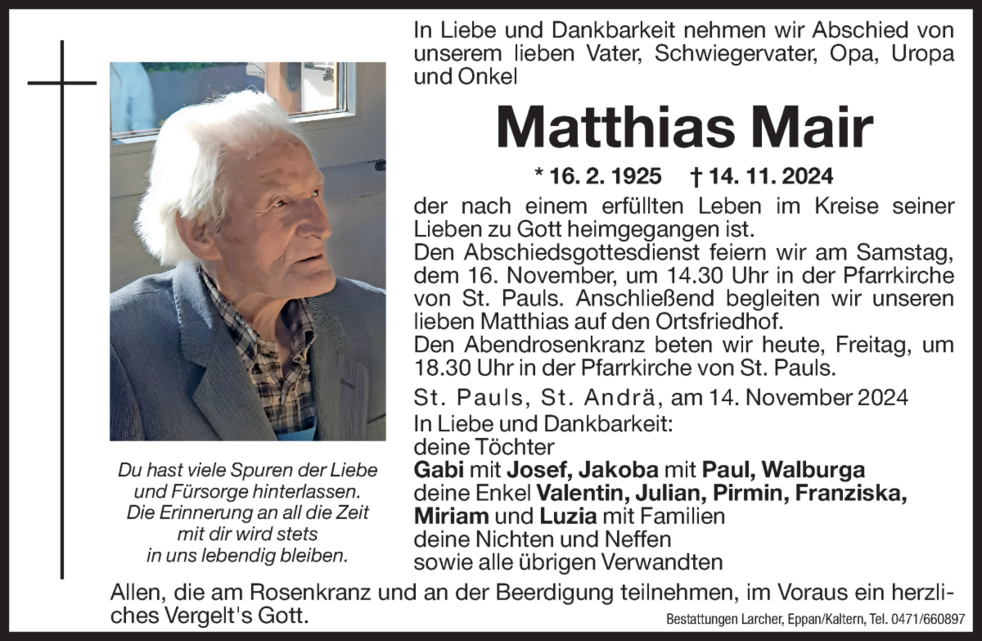 In Liebe und Dankbarkeit nehmen wir Abschied von unserem lieben Vater, Schwiegervater, Opa, Uropa und Onkel

Matthias Mair

* 16. 2. 1925 † 14. 11. 2024

der nach einem erfüllten Leben im Kreise seiner Lieben zu Gott heimgegangen ist.
Den Abschiedsgottesdienst feiern wir am Samstag, dem 16. November, um 14.30 Uhr in der Pfarrkirche von St. Pauls. Anschließend begleiten wir unseren lieben Matthias auf den Ortsfriedhof.
Den Abendrosenkranz beten wir heute, Freitag, um 18.30 Uhr in der Pfarrkirche von St. Pauls.

St. Pauls, St. Andrä, am 14. November 2024

In Liebe und Dankbarkeit:
deine Töchter
Gabi mit Josef, Jakoba mit Paul, Walburga
deine Enkel Valentin, Julian, Pirmin, Franziska, Miriam und Luzia mit Familien
deine Nichten und Neffen
sowie alle übrigen Verwandten

Du hast viele Spuren der Liebe und Fürsorge hinterlassen. Die Erinnerung an all die Zeit mit dir wird stets in uns lebendig bleiben.

Allen, die am Rosenkranz und an der Beerdigung teilnehmen, im Voraus ein herzliches Vergelt's Gott.

Bestattungen Larcher, Eppan/Kaltern, Tel. 0471/660897